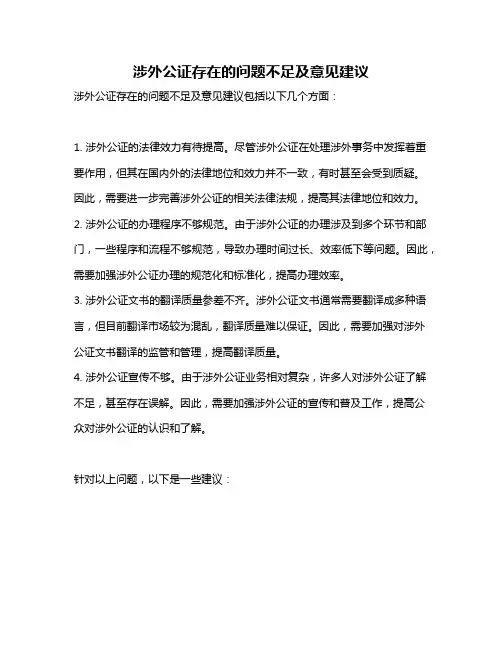 涉外公证存在的问题不足及意见建议

涉外公证存在的问题不足及意见建议包括以下几个方面：

1. 涉外公证的法律效力有待提高。尽管涉外公证在处理涉外事务中发挥着重要作用，但其在国内外的法律地位和效力并不一致，有时甚至会受到质疑。因此，需要进一步完善涉外公证的相关法律法规，提高其法律地位和效力。
2. 涉外公证的办理程序不够规范。由于涉外公证的办理涉及到多个环节和部门，一些程序和流程不够规范，导致办理时间过长、效率低下等问题。因此，需要加强涉外公证办理的规范化和标准化，提高办理效率。
3. 涉外公证文书的翻译质量参差不齐。涉外公证文书通常需要翻译成多种语言，但目前翻译市场较为混乱，翻译质量难以保证。因此，需要加强对涉外公证文书翻译的监管和管理，提高翻译质量。
4. 涉外公证宣传不够。由于涉外公证业务相对复杂，许多人对涉外公证了解不足，甚至存在误解。因此，需要加强涉外公证的宣传和普及工作，提高公众对涉外公证的认识和了解。

针对以上问题，以下是一些建议：